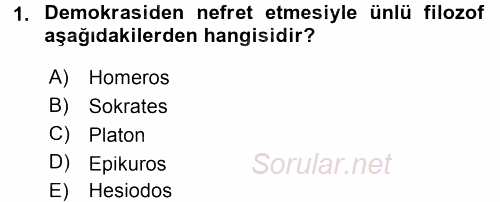 1. Demokrasiden nefret etmesiyle ünlü filozof aşağıdakilerden hangisidir?

A) Homeros
B) Sokrates
C) Platon
D) Epikuros
E) Hesiodos

Sorular.net